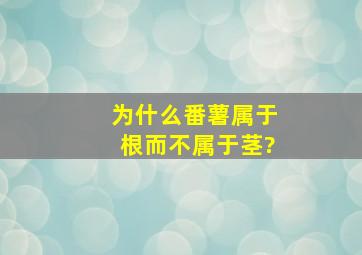 为什么番薯属于根而不属于茎?